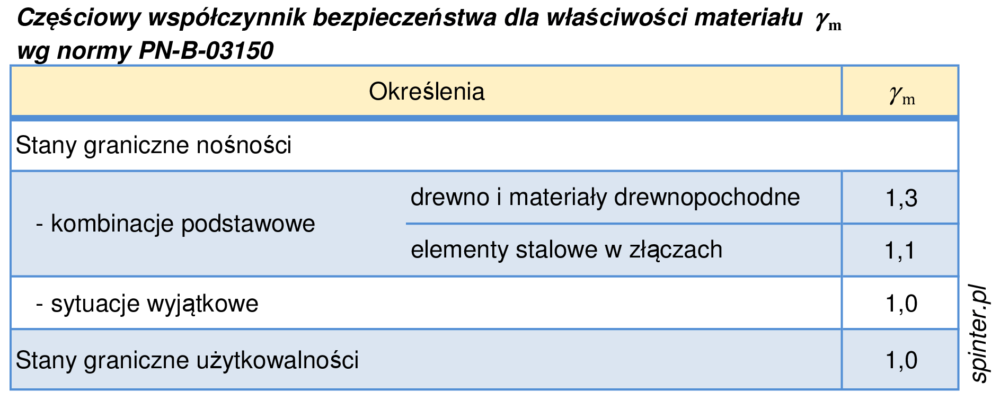 Częściowy współczynnik bezpieczeństwa dla właściwości materiału $\gamma_m$
wg normy PN-B-03150

| Określenia | | $\gamma_m$ |
|---|---|---|
| Stany graniczne nośności | | |
| - kombinacje podstawowe | drewno i materiały drewnopochodne | 1,3 |
| | elementy stalowe w złączach | 1,1 |
| - sytuacje wyjątkowe | | 1,0 |
| Stany graniczne użytkowalności | | 1,0 |

spinter.pl